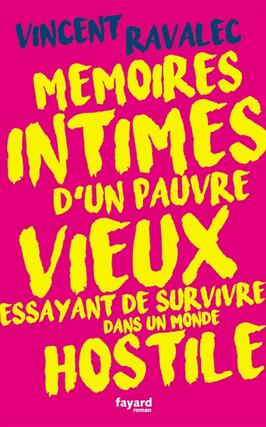 VINCENT RAVALEC

MEMOIRES INTIMES D'UN PAUVRE VIEUX ESSAYANT DE SURVIVRE DANS UN MONDE HOSTILE

fayard
roman